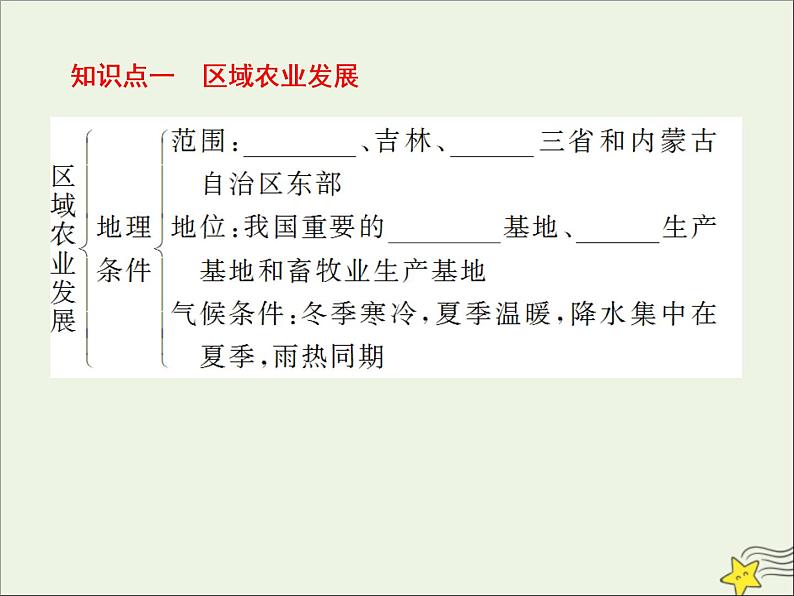 知识点一　区域农业发展

区域农业发展

地理条件

范围：________、吉林、______三省和内蒙古自治区东部

地位：我国重要的________基地、______生产基地和畜牧业生产基地

气候条件：冬季寒冷，夏季温暖，降水集中在夏季，雨热同期